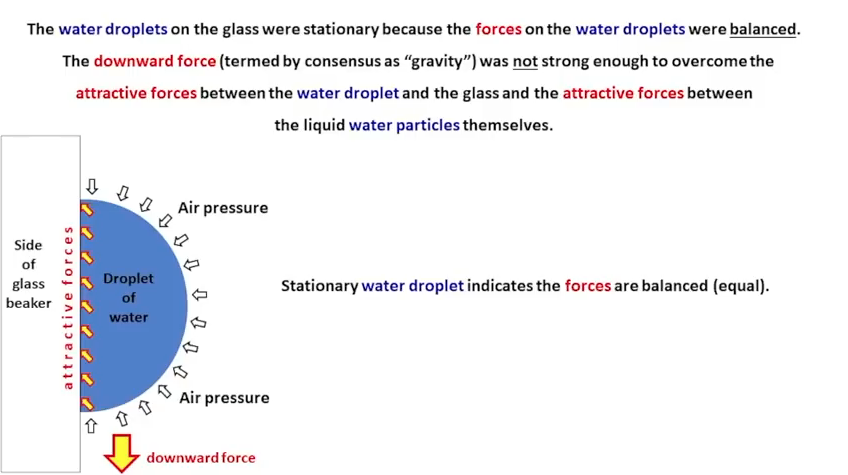 The water droplets on the glass were stationary because the forces on the water droplets were balanced.

The downward force (termed by consensus as “gravity”) was not strong enough to overcome the attractive forces between the water droplet and the glass and the attractive forces between the liquid water particles themselves.

Side of glass beaker

attractive forces

Droplet of water

Air pressure

Air pressure

downward force

Stationary water droplet indicates the forces are balanced (equal).